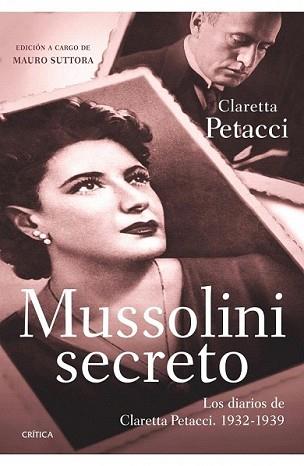 EDICIÓN A CARGO DE
MAURO SUTTORA

Claretta
Petacci

Mussolini
secreto

Los diarios de
Claretta Petacci. 1932-1939

CRÍTICA